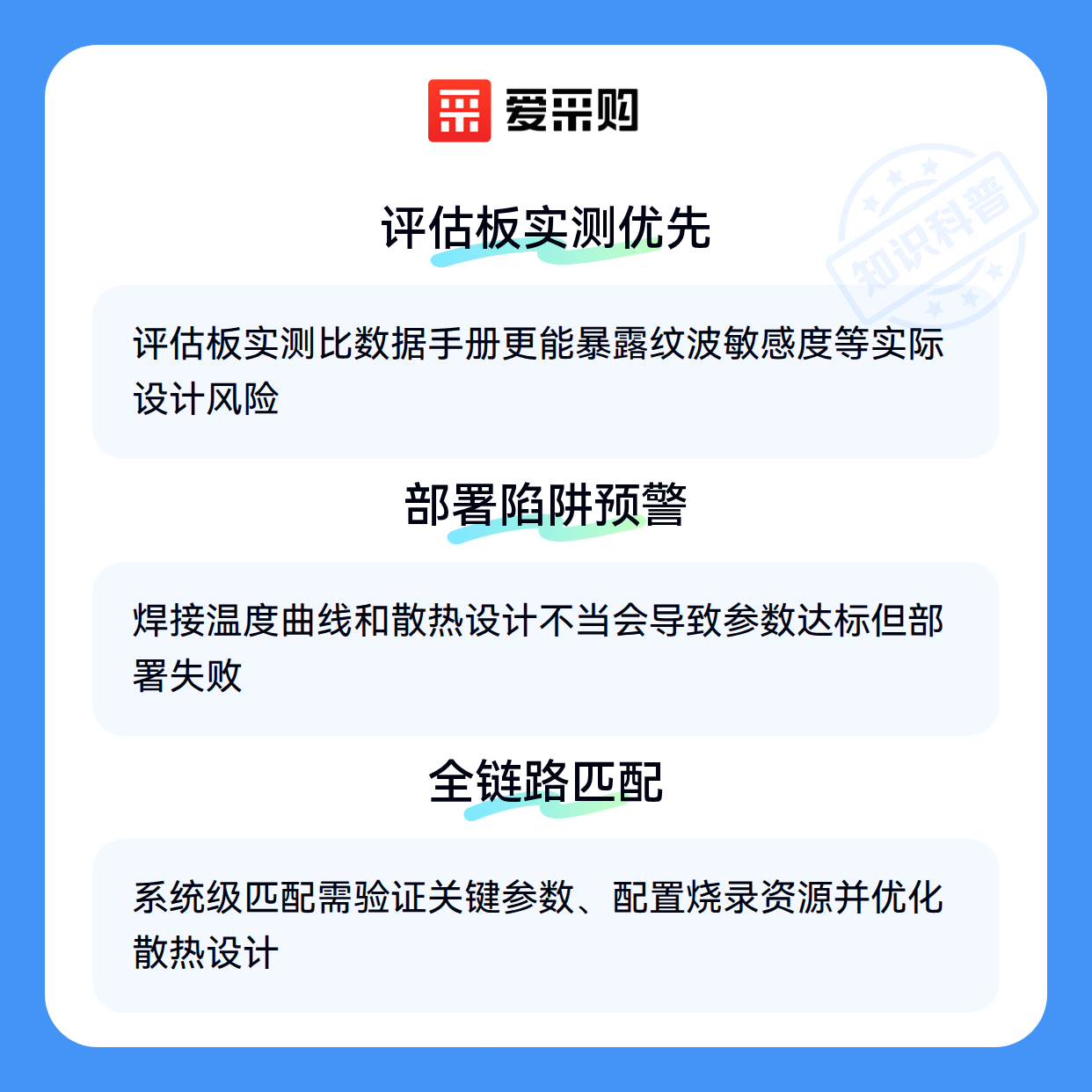 爱采购

评估板实测优先

评估板实测比数据手册更能暴露纹波敏感度等实际设计风险

部署陷阱预警

焊接温度曲线和散热设计不当会导致参数达标但部署失败

全链路匹配

系统级匹配需验证关键参数、配置烧录资源并优化散热设计

知识科普